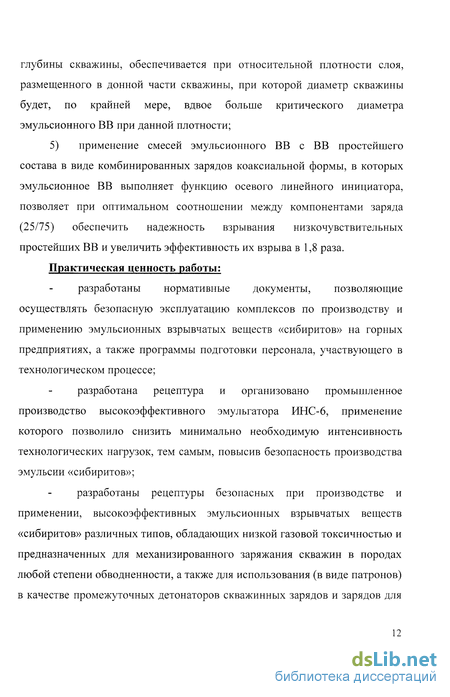 глубины скважины, обеспечивается при относительной плотности слоя, размещенного в донной части скважины, при которой диаметр скважины будет, по крайней мере, вдвое больше критического диаметра эмульсионного ВВ при данной плотности;

5) применение смесей эмульсионного ВВ с ВВ простейшего состава в виде комбинированных зарядов коаксиальной формы, в которых эмульсионное ВВ выполняет функцию осевого линейного инициатора, позволяет при оптимальном соотношении между компонентами заряда (25/75) обеспечить надежность взрывания низкочувствительных простейших ВВ и увеличить эффективность их взрыва в 1,8 раза.

Практическая ценность работы:

- разработаны нормативные документы, позволяющие осуществлять безопасную эксплуатацию комплексов по производству и применению эмульсионных взрывчатых веществ «сибиритов» на горных предприятиях, а также программы подготовки персонала, участвующего в технологическом процессе;

- разработана рецептура и организовано промышленное производство высокоэффективного эмульгатора ИНС-6, применение которого позволило снизить минимально необходимую интенсивность технологических нагрузок, тем самым, повысив безопасность производства эмульсии «сибиритов»;

- разработаны рецептуры безопасных при производстве и применении, высокоэффективных эмульсионных взрывчатых веществ «сибиритов» различных типов, обладающих низкой газовой токсичностью и предназначенных для механизированного заряжания скважин в породах любой степени обводненности, а также для использования (в виде патронов) в качестве промежуточных детонаторов скважинных зарядов и зарядов для

12

dsLib.net
библиотека диссертаций